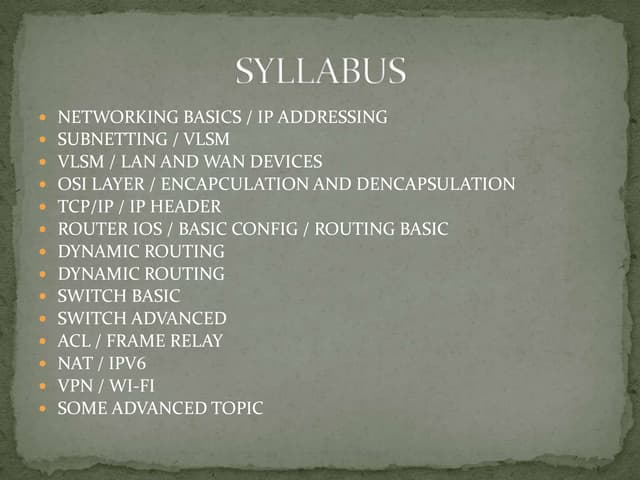 SYLLABUS

• NETWORKING BASICS / IP ADDRESSING
• SUBNETTING / VLSM
• VLSM / LAN AND WAN DEVICES
• OSI LAYER / ENCAPCULATION AND DENCAPSULATION
• TCP/IP / IP HEADER
• ROUTER IOS / BASIC CONFIG / ROUTING BASIC
• DYNAMIC ROUTING
• DYNAMIC ROUTING
• SWITCH BASIC
• SWITCH ADVANCED
• ACL / FRAME RELAY
• NAT / IPV6
• VPN / WI-FI
• SOME ADVANCED TOPIC